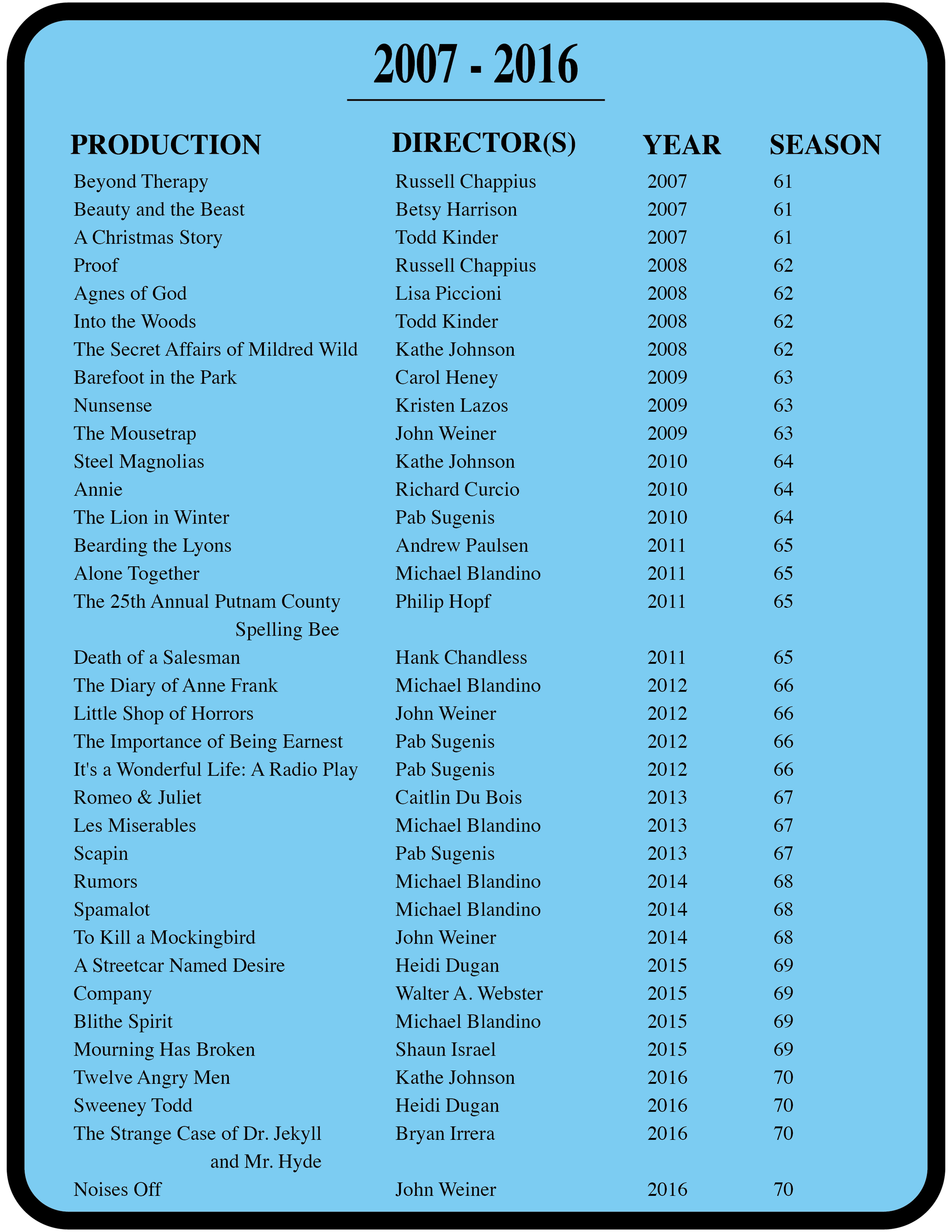 2007 - 2016

| PRODUCTION | DIRECTOR(S) | YEAR | SEASON |
|---|---|---|---|
| Beyond Therapy | Russell Chappius | 2007 | 61 |
| Beauty and the Beast | Betsy Harrison | 2007 | 61 |
| A Christmas Story | Todd Kinder | 2007 | 61 |
| Proof | Russell Chappius | 2008 | 62 |
| Agnes of God | Lisa Piccioni | 2008 | 62 |
| Into the Woods | Todd Kinder | 2008 | 62 |
| The Secret Affairs of Mildred Wild | Kathe Johnson | 2008 | 62 |
| Barefoot in the Park | Carol Heney | 2009 | 63 |
| Nunsense | Kristen Lazos | 2009 | 63 |
| The Mousetrap | John Weiner | 2009 | 63 |
| Steel Magnolias | Kathe Johnson | 2010 | 64 |
| Annie | Richard Curcio | 2010 | 64 |
| The Lion in Winter | Pab Sugenis | 2010 | 64 |
| Bearding the Lyons | Andrew Paulsen | 2011 | 65 |
| Alone Together | Michael Blandino | 2011 | 65 |
| The 25th Annual Putnam County Spelling Bee | Philip Hopf | 2011 | 65 |
| Death of a Salesman | Hank Chandless | 2011 | 65 |
| The Diary of Anne Frank | Michael Blandino | 2012 | 66 |
| Little Shop of Horrors | John Weiner | 2012 | 66 |
| The Importance of Being Earnest | Pab Sugenis | 2012 | 66 |
| It's a Wonderful Life: A Radio Play | Pab Sugenis | 2012 | 66 |
| Romeo & Juliet | Caitlin Du Bois | 2013 | 67 |
| Les Miserables | Michael Blandino | 2013 | 67 |
| Scapin | Pab Sugenis | 2013 | 67 |
| Rumors | Michael Blandino | 2014 | 68 |
| Spamalot | Michael Blandino | 2014 | 68 |
| To Kill a Mockingbird | John Weiner | 2014 | 68 |
| A Streetcar Named Desire | Heidi Dugan | 2015 | 69 |
| Company | Walter A. Webster | 2015 | 69 |
| Blithe Spirit | Michael Blandino | 2015 | 69 |
| Mourning Has Broken | Shaun Israel | 2015 | 69 |
| Twelve Angry Men | Kathe Johnson | 2016 | 70 |
| Sweeney Todd | Heidi Dugan | 2016 | 70 |
| The Strange Case of Dr. Jekyll and Mr. Hyde | Bryan Irrera | 2016 | 70 |
| Noises Off | John Weiner | 2016 | 70 |